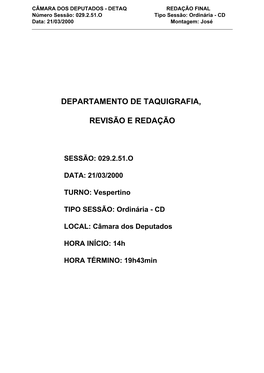 CÂMARA DOS DEPUTADOS - DETAQ
Número Sessão: 029.2.51.O
Data: 21/03/2000

REDAÇÃO FINAL
Tipo Sessão: Ordinária - CD
Montagem: José

DEPARTAMENTO DE TAQUIGRAFIA,

REVISÃO E REDAÇÃO

SESSÃO: 029.2.51.O

DATA: 21/03/2000

TURNO: Vespertino

TIPO SESSÃO: Ordinária - CD

LOCAL: Câmara dos Deputados

HORA INÍCIO: 14h

HORA TÉRMINO: 19h43min